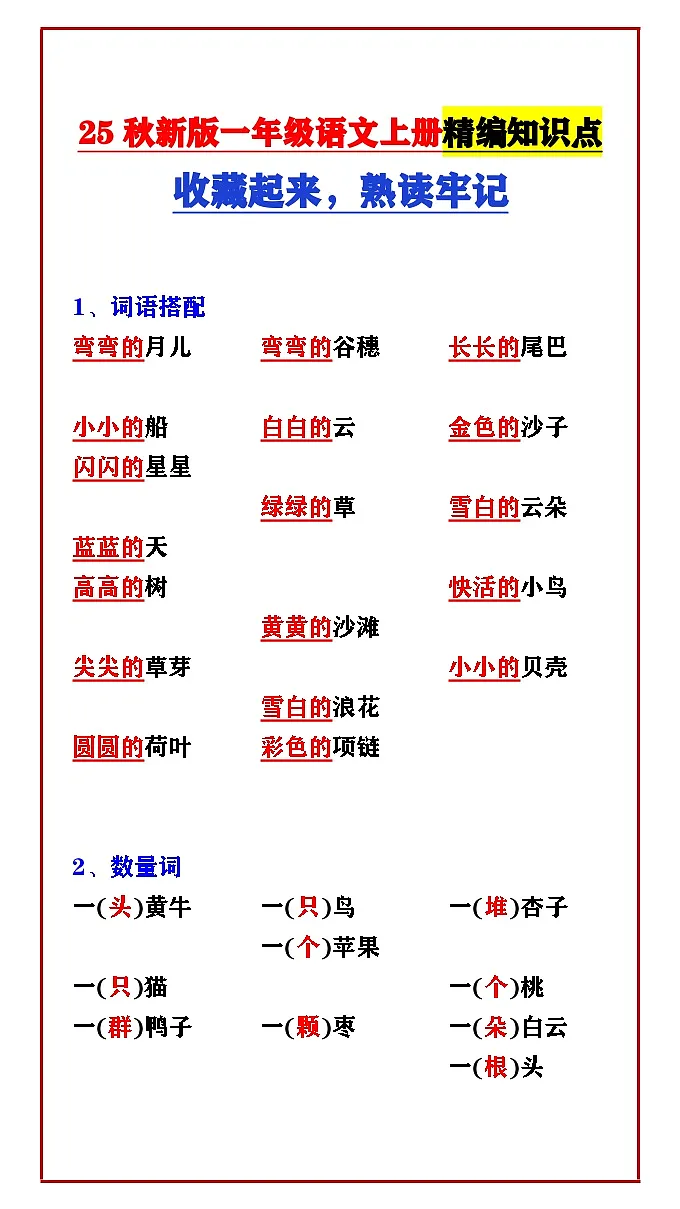 25 秋新版一年级语文上册精编知识点
收藏起来，熟读牢记

1、词语搭配
弯弯的月儿　弯弯的谷穗　长长的尾巴

小小的船　白白的云　金色的沙子
闪闪的星星
绿绿的草　雪白的云朵
蓝蓝的天
高高的树　快活的小鸟
黄黄的沙滩
尖尖的草芽　小小的贝壳
雪白的浪花
圆圆的荷叶　彩色的项链

2、数量词
一(头)黄牛　一(只)鸟　一(堆)杏子
一(个)苹果
一(只)猫　一(个)桃
一(群)鸭子　一(颗)枣　一(朵)白云
一(根)头